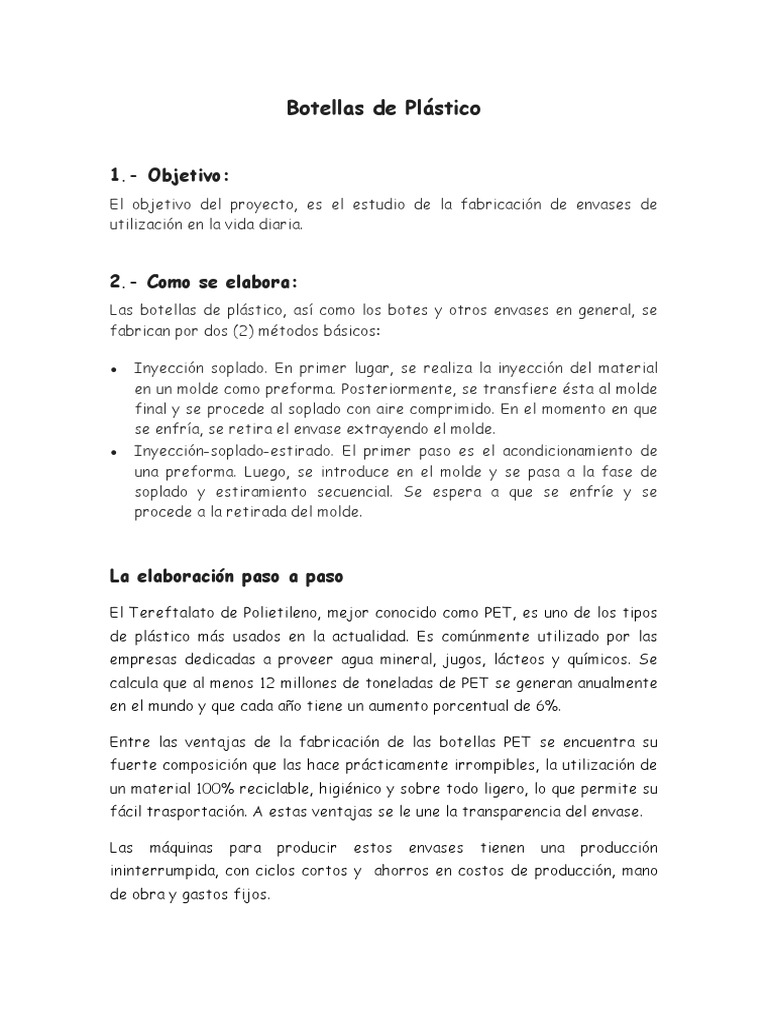 Botellas de Plástico

1.- Objetivo:

El objetivo del proyecto, es el estudio de la fabricación de envases de utilización en la vida diaria.

2.- Como se elabora:

Las botellas de plástico, así como los botes y otros envases en general, se fabrican por dos (2) métodos básicos:

• Inyección soplado. En primer lugar, se realiza la inyección del material en un molde como preforma. Posteriormente, se transfiere ésta al molde final y se procede al soplado con aire comprimido. En el momento en que se enfría, se retira el envase extrayendo el molde.
• Inyección-soplado-estirado. El primer paso es el acondicionamiento de una preforma. Luego, se introduce en el molde y se pasa a la fase de soplado y estiramiento secuencial. Se espera a que se enfríe y se procede a la retirada del molde.

La elaboración paso a paso

El Tereftalato de Polietileno, mejor conocido como PET, es uno de los tipos de plástico más usados en la actualidad. Es comúnmente utilizado por las empresas dedicadas a proveer agua mineral, jugos, lácteos y químicos. Se calcula que al menos 12 millones de toneladas de PET se generan anualmente en el mundo y que cada año tiene un aumento porcentual de 6%.

Entre las ventajas de la fabricación de las botellas PET se encuentra su fuerte composición que las hace prácticamente irrompibles, la utilización de un material 100% reciclable, higiénico y sobre todo ligero, lo que permite su fácil trasportación. A estas ventajas se le une la transparencia del envase.

Las máquinas para producir estos envases tienen una producción ininterrumpida, con ciclos cortos y ahorros en costos de producción, mano de obra y gastos fijos.